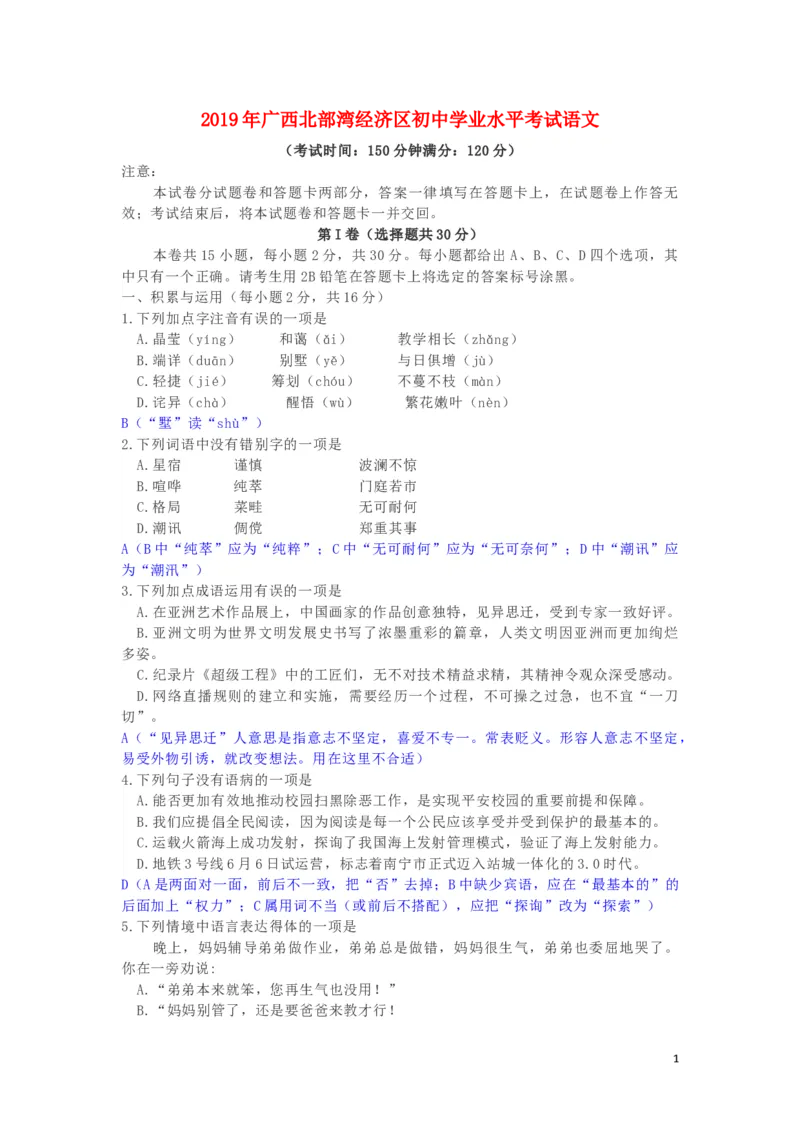 2019年广西北部湾经济区初中学业水平考试语文

（考试时间：150分钟满分：120分）

注意：

本试卷分试题卷和答题卡两部分，答案一律填写在答题卡上，在试题卷上作答无效；考试结束后，将本试题卷和答题卡一并交回。

第Ⅰ卷（选择题共30分）

本卷共15小题，每小题2分，共30分。每小题都给出A、B、C、D四个选项，其中只有一个正确。请考生用2B铅笔在答题卡上将选定的答案标号涂黑。

一、积累与运用（每小题2分，共16分）

1.下列加点字注音有误的一项是

A.晶莹（yíng）　和蔼（ǎi）　教学相长（zhǎng）

B.端详（duān）　别墅（yě）　与日俱增（jù）

C.轻捷（jié）　筹划（chóu）　不蔓不枝（màn）

D.诧异（chà）　醒悟（wù）　繁花嫩叶（nèn）

B（“墅”读“shù”）

2.下列词语中没有错别字的一项是

A.星宿　谨慎　波澜不惊

B.喧哗　纯萃　门庭若市

C.格局　菜畦　无可耐何

D.潮讯　倜傥　郑重其事

A（B中“纯萃”应为“纯粹”；C中“无可耐何”应为“无可奈何”；D中“潮讯”应为“潮汛”）

3.下列加点成语运用有误的一项是

A.在亚洲艺术作品展上，中国画家的作品创意独特，见异思迁，受到专家一致好评。

B.亚洲文明为世界文明发展史书写了浓墨重彩的篇章，人类文明因亚洲而更加绚烂多姿。

C.纪录片《超级工程》中的工匠们，无不对技术精益求精，其精神令观众深受感动。

D.网络直播规则的建立和实施，需要经历一个过程，不可操之过急，也不宜“一刀切”。

A（“见异思迁”人意思是指意志不坚定，喜爱不专一。常表贬义。形容人意志不坚定，易受外物引诱，就改变想法。用在这里不合适）

4.下列句子没有语病的一项是

A.能否更加有效地推动校园扫黑除恶工作，是实现平安校园的重要前提和保障。

B.我们应提倡全民阅读，因为阅读是每一个公民应该享受并受到保护的最基本的。

C.运载火箭海上成功发射，探询了我国海上发射管理模式，验证了海上发射能力。

D.地铁3号线6月6日试运营，标志着南宁市正式迈入站城一体化的3.0时代。

D（A是两面对一面，前后不一致，把“否”去掉；B中缺少宾语，应在“最基本的”的后面加上“权力”；C属用词不当（或前后不搭配），应把“探询”改为“探索”）

5.下列情境中语言表达得体的一项是

晚上，妈妈辅导弟弟做作业，弟弟总是做错，妈妈很生气，弟弟也委屈地哭了。你在一旁劝说：

A.“弟弟本来就笨，您再生气也没用！”

B.“妈妈别管了，还是要爸爸来教才行！

1